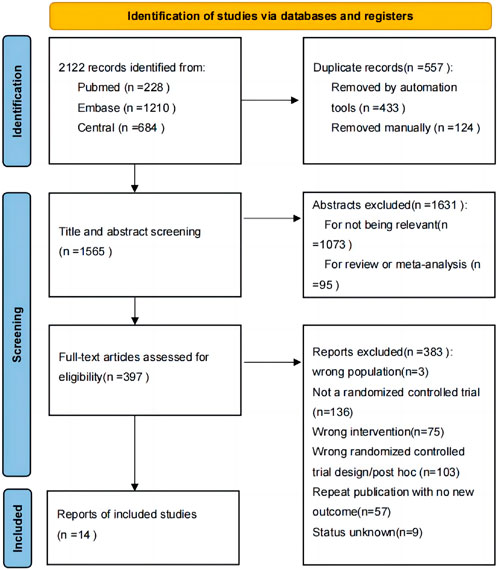 Identification of studies via databases and registers

Identification

2122 records identified from:
Pubmed (n =228 )
Embase (n =1210 )
Central (n =684 )

Duplicate records(n =557 ):
Removed by automation tools (n =433 )
Removed manually (n =124 )

Screening

Title and abstract screening (n =1565 )

Abstracts excluded(n =1631 ):
For not being relevant(n =1073 )
For review or meta-analysis (n =95 )

Full-text articles assessed for eligibility(n =397 )

Reports excluded(n =383 ):
wrong population(n=3)
Not a randomized controlled trial (n=136)
Wrong intervention(n=75)
Wrong randomized controlled trial design/post hoc (n=103)
Repeat publication with no new outcome(n=57)
Status unknown(n=9)

Included

Reports of included studies (n =14 )